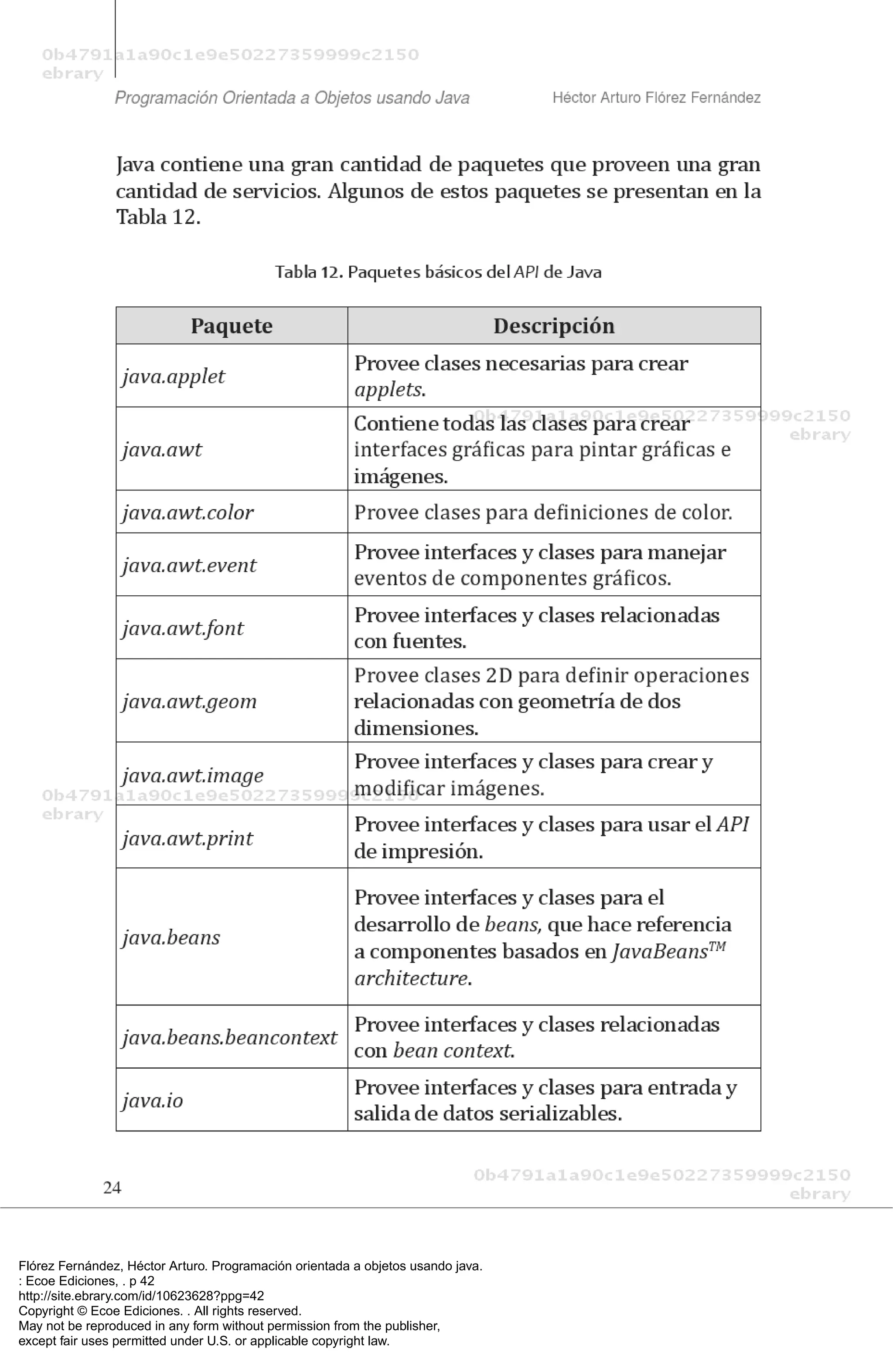 0b4791a1a90c1e9e50227359999c2150
ebrary

Programación Orientada a Objetos usando Java
Héctor Arturo Flórez Fernández

Java contiene una gran cantidad de paquetes que proveen una gran cantidad de servicios. Algunos de estos paquetes se presentan en la Tabla 12.

Tabla 12. Paquetes básicos del API de Java

| Paquete | Descripción |
|---|---|
| java.applet | Provee clases necesarias para crear applets. |
| java.awt | Contiene todas las clases para crear interfaces gráficas para pintar gráficas e imágenes. |
| java.awt.color | Provee clases para definiciones de color. |
| java.awt.event | Provee interfaces y clases para manejar eventos de componentes gráficos. |
| java.awt.font | Provee interfaces y clases relacionadas con fuentes. |
| java.awt.geom | Provee clases 2D para definir operaciones relacionadas con geometría de dos dimensiones. |
| java.awt.image | Provee interfaces y clases para crear y modificar imágenes. |
| java.awt.print | Provee interfaces y clases para usar el API de impresión. |
| java.beans | Provee interfaces y clases para el desarrollo de beans, que hace referencia a componentes basados en JavaBeans$^{TM}$ architecture. |
| java.beans.beancontext | Provee interfaces y clases relacionadas con bean context. |
| java.io | Provee interfaces y clases para entrada y salida de datos serializables. |

0b4791a1a90c1e9e50227359999c2150
ebrary

0b4791a1a90c1e9e50227359999c2150
ebrary

24

0b4791a1a90c1e9e50227359999c2150
ebrary

Flórez Fernández, Héctor Arturo. Programación orientada a objetos usando java.
: Ecoe Ediciones, . p 42
http://site.ebrary.com/id/10623628?ppg=42
Copyright © Ecoe Ediciones. . All rights reserved.
May not be reproduced in any form without permission from the publisher,
except fair uses permitted under U.S. or applicable copyright law.